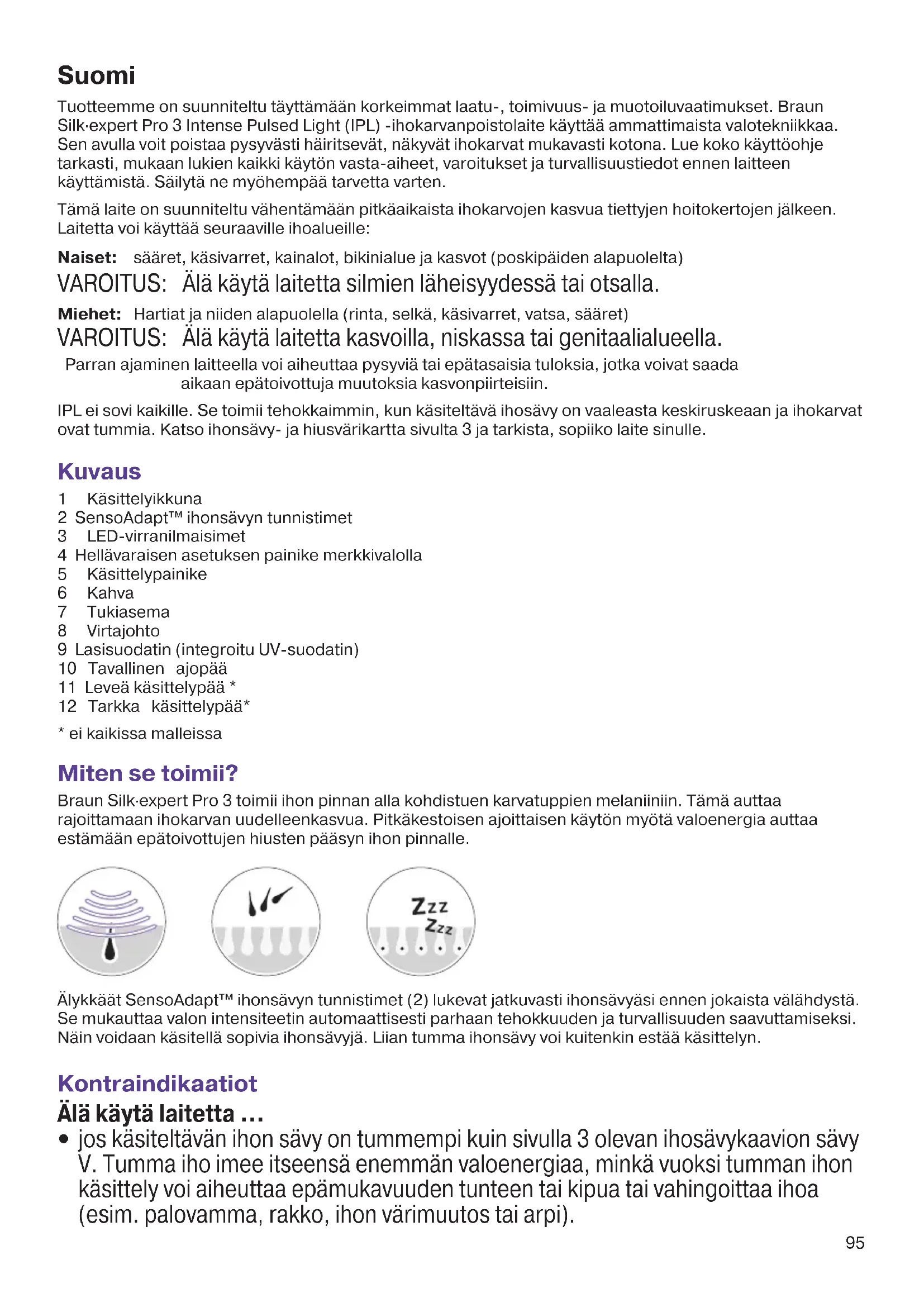 Suomi

Tuotteemme on suunniteltu täyttämään korkeimmat laatu-, toimivuus- ja muotoiluvaatimukset. Braun Silk·expert Pro 3 Intense Pulsed Light (IPL) -ihokarvanpoistolaite käyttää ammattimaista valotekniikkaa. Sen avulla voit poistaa pysyvästi häiritsevät, näkyvät ihokarvat mukavasti kotona. Lue koko käyttöohje tarkasti, mukaan lukien kaikki käytön vasta-aiheet, varoitukset ja turvallisuustiedot ennen laitteen käyttämistä. Säilytä ne myöhempää tarvetta varten.

Tämä laite on suunniteltu vähentämään pitkäaikaista ihokarvojen kasvua tiettyjen hoitokertojen jälkeen. Laitetta voi käyttää seuraaville ihoalueille:

Naiset: sääret, käsivarret, kainalot, bikinialue ja kasvot (poskipäiden alapuolelta)
VAROITUS: Älä käytä laitetta silmien läheisyydessä tai otsalla.

Miehet: Hartiat ja niiden alapuolella (rinta, selkä, käsivarret, vatsa, sääret)
VAROITUS: Älä käytä laitetta kasvoilla, niskassa tai genitaalialueella.
Parran ajaminen laitteella voi aiheuttaa pysyviä tai epätasaisia tuloksia, jotka voivat saada aikaan epätoivottuja muutoksia kasvonpiirteisiin.

IPL ei sovi kaikille. Se toimii tehokkaimmin, kun käsiteltävä ihosävy on vaaleasta keskiruskeaan ja ihokarvat ovat tummia. Katso ihonsävy- ja hiusvärikartta sivulta 3 ja tarkista, sopiiko laite sinulle.

Kuvaus
1 Käsittelyikkuna
2 SensoAdapt™ ihonsävyn tunnistimet
3 LED-virranilmaisimet
4 Hellävaraisen asetuksen painike merkkivalolla
5 Käsittelypainike
6 Kahva
7 Tukiasema
8 Virtajohto
9 Lasisuodatin (integroitu UV-suodatin)
10 Tavallinen ajopää
11 Leveä käsittelypää *
12 Tarkka käsittelypää*
* ei kaikissa malleissa

Miten se toimii?
Braun Silk·expert Pro 3 toimii ihon pinnan alla kohdistuen karvatuppien melaniiniin. Tämä auttaa rajoittamaan ihokarvan uudelleenkasvua. Pitkäkestoisen ajoittaisen käytön myötä valoenergia auttaa estämään epätoivottujen hiusten pääsyn ihon pinnalle.

Zzz
Zzz

Älykkäät SensoAdapt™ ihonsävyn tunnistimet (2) lukevat jatkuvasti ihonsävyäsi ennen jokaista välähdystä. Se mukauttaa valon intensiteetin automaattisesti parhaan tehokkuuden ja turvallisuuden saavuttamiseksi. Näin voidaan käsitellä sopivia ihonsävyjä. Liian tumma ihonsävy voi kuitenkin estää käsittelyn.

Kontraindikaatiot
Älä käytä laitetta …
• jos käsiteltävän ihon sävy on tummempi kuin sivulla 3 olevan ihosävykaavion sävy V. Tumma iho imee itseensä enemmän valoenergiaa, minkä vuoksi tumman ihon käsittely voi aiheuttaa epämukavuuden tunteen tai kipua tai vahingoittaa ihoa (esim. palovamma, rakko, ihon värimuutos tai arpi).

95